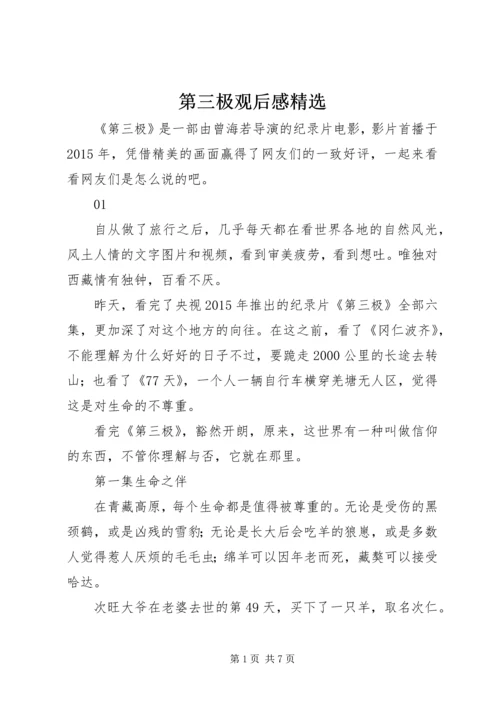 第三极观后感精选

《第三极》是一部由曾海若导演的纪录片电影，影片首播于2015年，凭借精美的画面赢得了网友们的一致好评，一起来看看网友们是怎么说的吧。

01

自从做了旅行之后，几乎每天都在看世界各地的自然风光，风土人情的文字图片和视频，看到审美疲劳，看到想吐。唯独对西藏情有独钟，百看不厌。

昨天，看完了央视2015年推出的纪录片《第三极》全部六集，更加深了对这个地方的向往。在这之前，看了《冈仁波齐》，不能理解为什么好好的日子不过，要跪走2000公里的长途去转山；也看了《77天》，一个人一辆自行车横穿羌塘无人区，觉得这是对生命的不尊重。

看完《第三极》，豁然开朗，原来，这世界有一种叫做信仰的东西，不管你理解与否，它就在那里。

第一集生命之伴

在青藏高原，每个生命都是值得被尊重的。无论是受伤的黑颈鹤，或是凶残的雪豹；无论是长大后会吃羊的狼崽，或是多数人觉得惹人厌烦的毛毛虫；绵羊可以因年老而死，藏獒可以接受哈达。

次旺大爷在老婆去世的第49天，买下了一只羊，取名次仁。

第1页 共7页